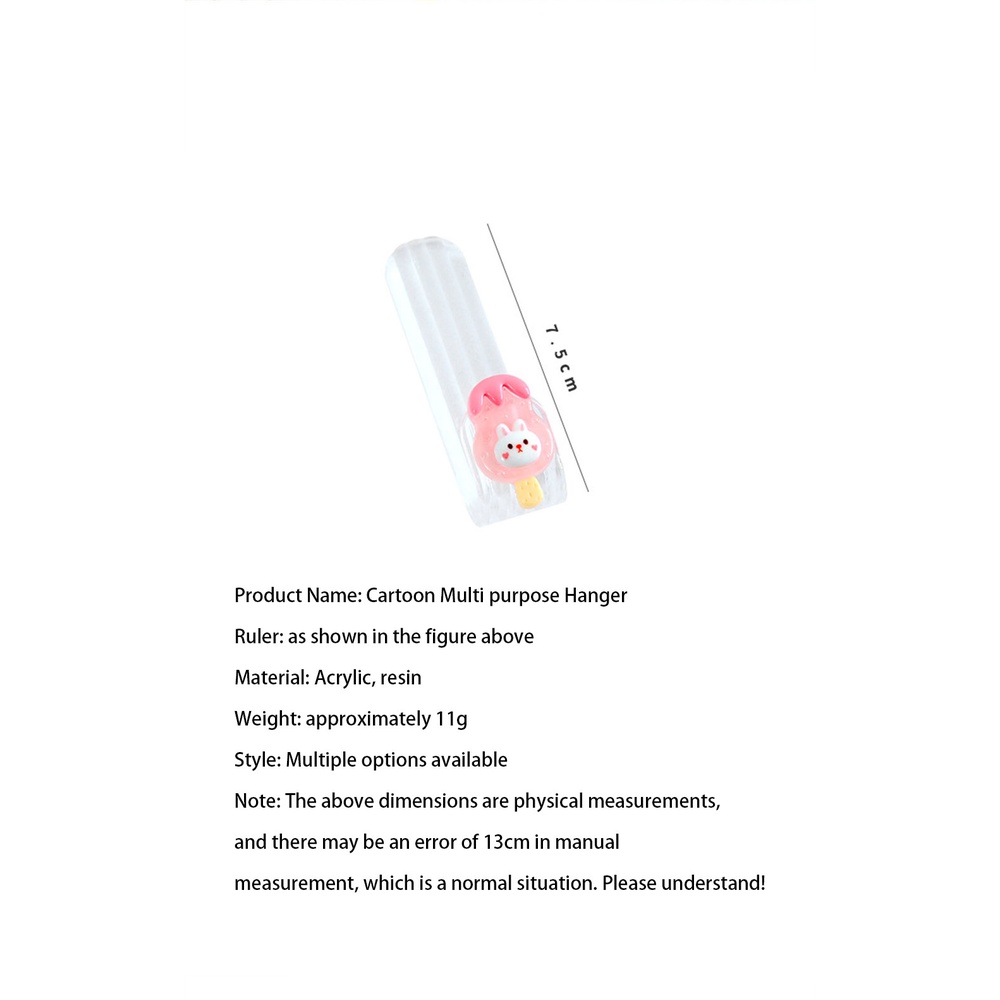 7.5cm

Product Name: Cartoon Multi purpose Hanger

Ruler: as shown in the figure above

Material: Acrylic, resin

Weight: approximately 11g

Style: Multiple options available

Note: The above dimensions are physical measurements, and there may be an error of 13cm in manual measurement, which is a normal situation. Please understand!